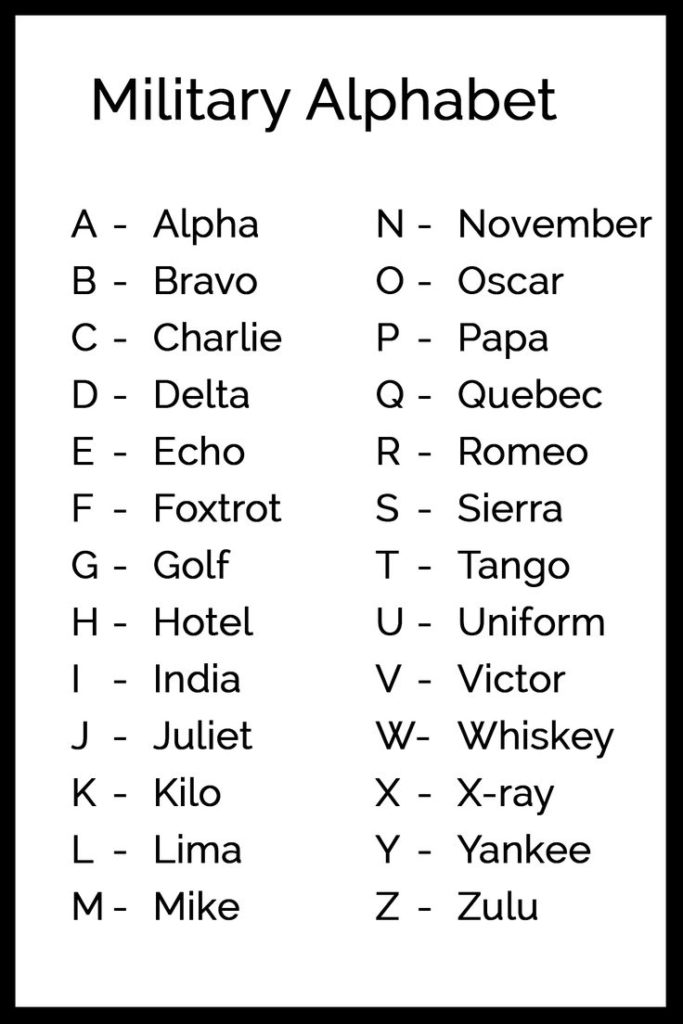 Military Alphabet

A - Alpha
B - Bravo
C - Charlie
D - Delta
E - Echo
F - Foxtrot
G - Golf
H - Hotel
I - India
J - Juliet
K - Kilo
L - Lima
M - Mike

N - November
O - Oscar
P - Papa
Q - Quebec
R - Romeo
S - Sierra
T - Tango
U - Uniform
V - Victor
W- Whiskey
X - X-ray
Y - Yankee
Z - Zulu